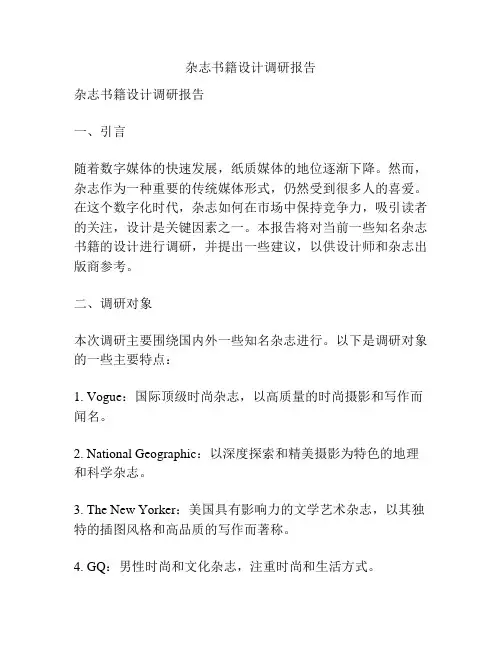 杂志书籍设计调研报告

杂志书籍设计调研报告

一、引言

随着数字媒体的快速发展，纸质媒体的地位逐渐下降。然而，杂志作为一种重要的传统媒体形式，仍然受到很多人的喜爱。在这个数字化时代，杂志如何在市场中保持竞争力，吸引读者的关注，设计是关键因素之一。本报告将对当前一些知名杂志书籍的设计进行调研，并提出一些建议，以供设计师和杂志出版商参考。

二、调研对象

本次调研主要围绕国内外一些知名杂志进行。以下是调研对象的一些主要特点：

1. Vogue：国际顶级时尚杂志，以高质量的时尚摄影和写作而闻名。

2. National Geographic：以深度探索和精美摄影为特色的地理和科学杂志。

3. The New Yorker：美国具有影响力的文学艺术杂志，以其独特的插图风格和高品质的写作而著称。

4. GQ：男性时尚和文化杂志，注重时尚和生活方式。